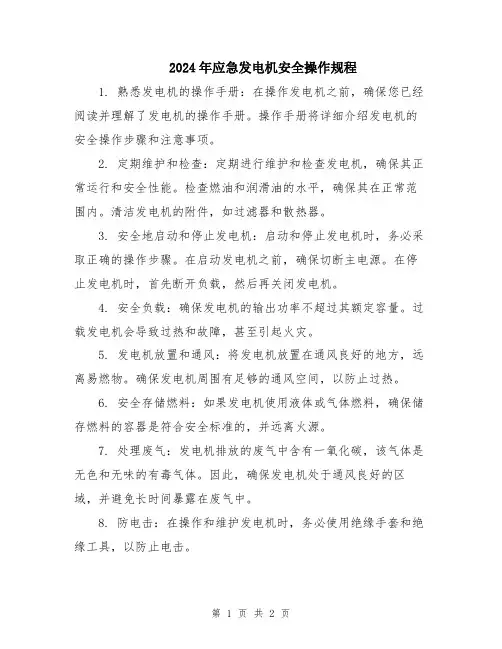 2024年应急发电机安全操作规程

1. 熟悉发电机的操作手册：在操作发电机之前，确保您已经阅读并理解了发电机的操作手册。操作手册将详细介绍发电机的安全操作步骤和注意事项。

2. 定期维护和检查：定期进行维护和检查发电机，确保其正常运行和安全性能。检查燃油和润滑油的水平，确保其在正常范围内。清洁发电机的附件，如过滤器和散热器。

3. 安全地启动和停止发电机：启动和停止发电机时，务必采取正确的操作步骤。在启动发电机之前，确保切断主电源。在停止发电机时，首先断开负载，然后再关闭发电机。

4. 安全负载：确保发电机的输出功率不超过其额定容量。过载发电机会导致过热和故障，甚至引起火灾。

5. 发电机放置和通风：将发电机放置在通风良好的地方，远离易燃物。确保发电机周围有足够的通风空间，以防止过热。

6. 安全存储燃料：如果发电机使用液体或气体燃料，确保储存燃料的容器是符合安全标准的，并远离火源。

7. 处理废气：发电机排放的废气中含有一氧化碳，该气体是无色和无味的有毒气体。因此，确保发电机处于通风良好的区域，并避免长时间暴露在废气中。

8. 防电击：在操作和维护发电机时，务必使用绝缘手套和绝缘工具，以防止电击。

第 1 页 共 2 页